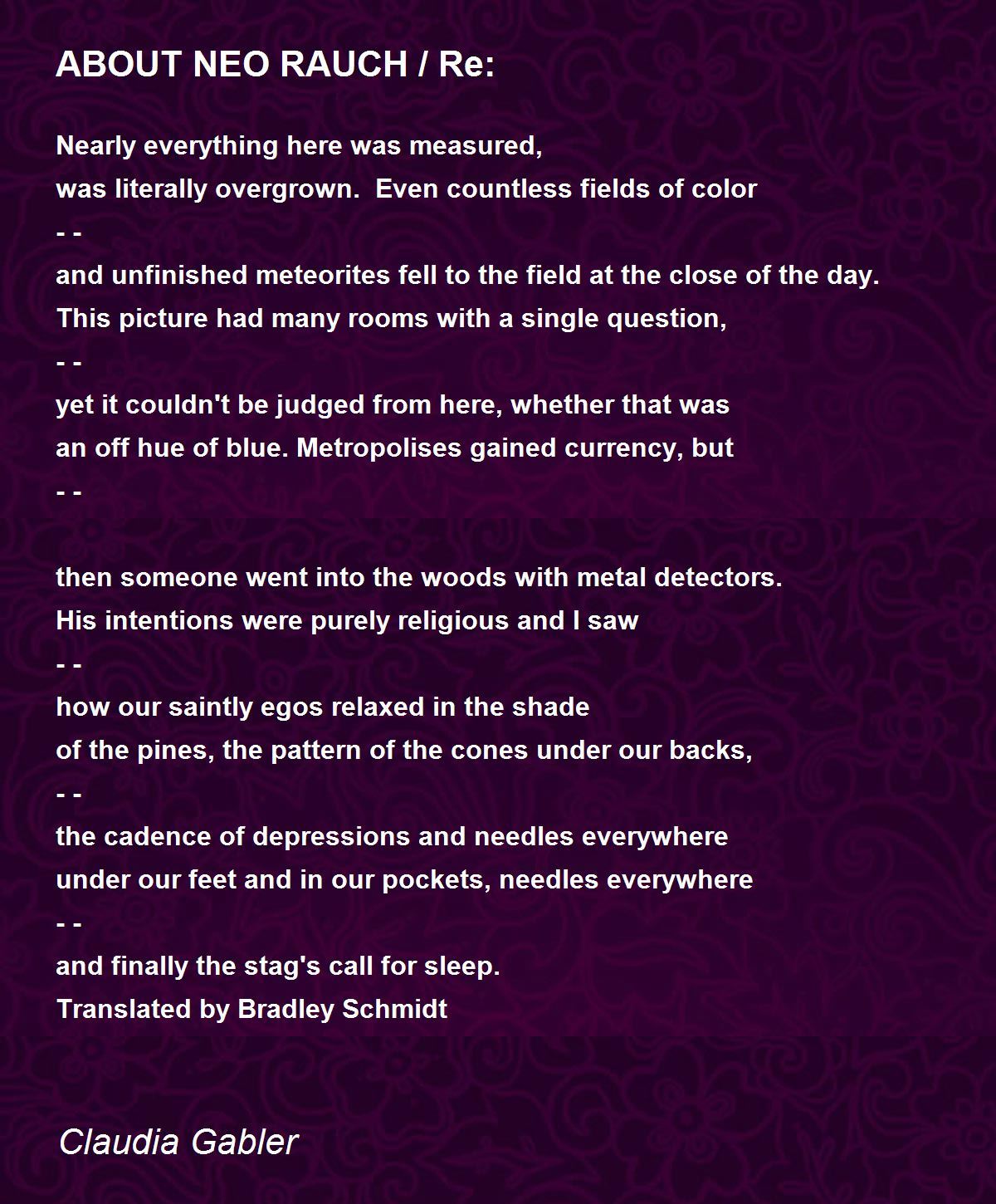 ABOUT NEO RAUCH / Re:

Nearly everything here was measured,
was literally overgrown.  Even countless fields of color
- -
and unfinished meteorites fell to the field at the close of the day.
This picture had many rooms with a single question,
- -
yet it couldn't be judged from here, whether that was
an off hue of blue. Metropolises gained currency, but
- -

then someone went into the woods with metal detectors.
His intentions were purely religious and I saw
- -
how our saintly egos relaxed in the shade
of the pines, the pattern of the cones under our backs,
- -
the cadence of depressions and needles everywhere
under our feet and in our pockets, needles everywhere
- -
and finally the stag's call for sleep.
Translated by Bradley Schmidt

Claudia Gabler